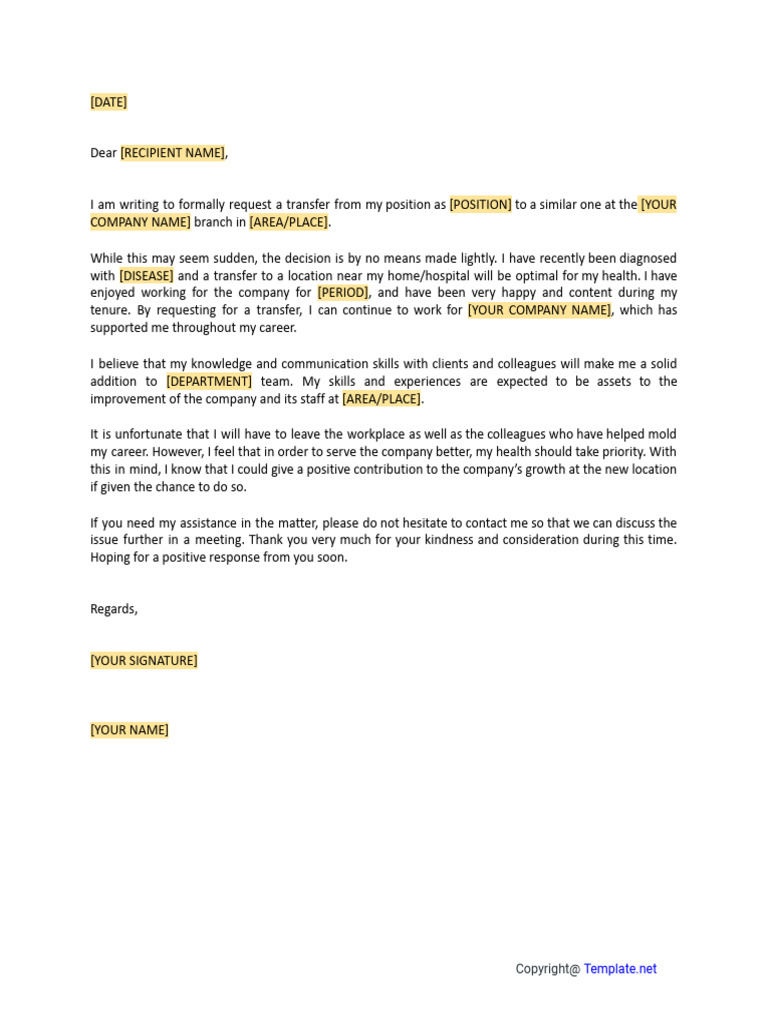 [DATE]

Dear [RECIPIENT NAME],

I am writing to formally request a transfer from my position as [POSITION] to a similar one at the [YOUR COMPANY NAME] branch in [AREA/PLACE].

While this may seem sudden, the decision is by no means made lightly. I have recently been diagnosed with [DISEASE] and a transfer to a location near my home/hospital will be optimal for my health. I have enjoyed working for the company for [PERIOD], and have been very happy and content during my tenure. By requesting for a transfer, I can continue to work for [YOUR COMPANY NAME], which has supported me throughout my career.

I believe that my knowledge and communication skills with clients and colleagues will make me a solid addition to [DEPARTMENT] team. My skills and experiences are expected to be assets to the improvement of the company and its staff at [AREA/PLACE].

It is unfortunate that I will have to leave the workplace as well as the colleagues who have helped mold my career. However, I feel that in order to serve the company better, my health should take priority. With this in mind, I know that I could give a positive contribution to the company's growth at the new location if given the chance to do so.

If you need my assistance in the matter, please do not hesitate to contact me so that we can discuss the issue further in a meeting. Thank you very much for your kindness and consideration during this time. Hoping for a positive response from you soon.

Regards,

[YOUR SIGNATURE]

[YOUR NAME]

Copyright@ Template.net